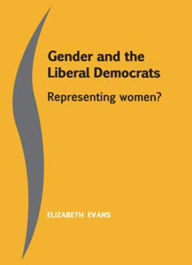 Gender and the Liberal Democrats

Representing women?

ELIZABETH EVANS